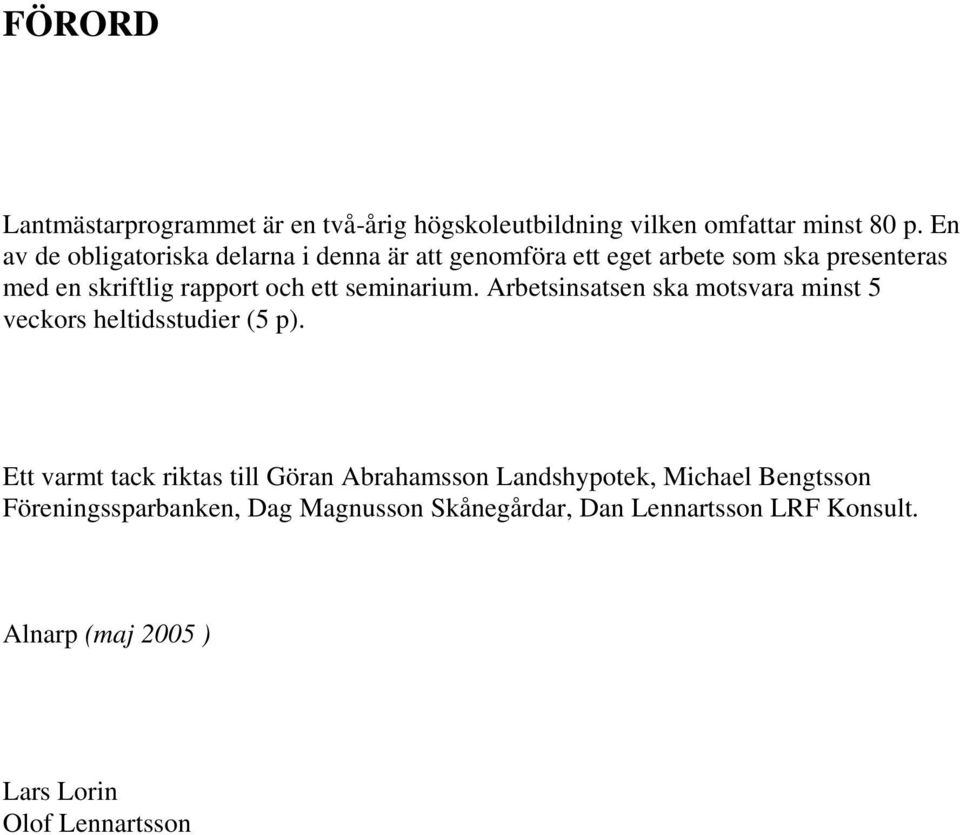 FÖRORD

Lantmästarprogrammet är en två-årig högskoleutbildning vilken omfattar minst 80 p. En av de obligatoriska delarna i denna är att genomföra ett eget arbete som ska presenteras med en skriftlig rapport och ett seminarium. Arbetsinsatsen ska motsvara minst 5 veckors heltidsstudier (5 p).

Ett varmt tack riktas till Göran Abrahamsson Landshypotek, Michael Bengtsson Föreningssparbanken, Dag Magnusson Skånegårdar, Dan Lennartsson LRF Konsult.

Alnarp (maj 2005 )

Lars Lorin
Olof Lennartsson